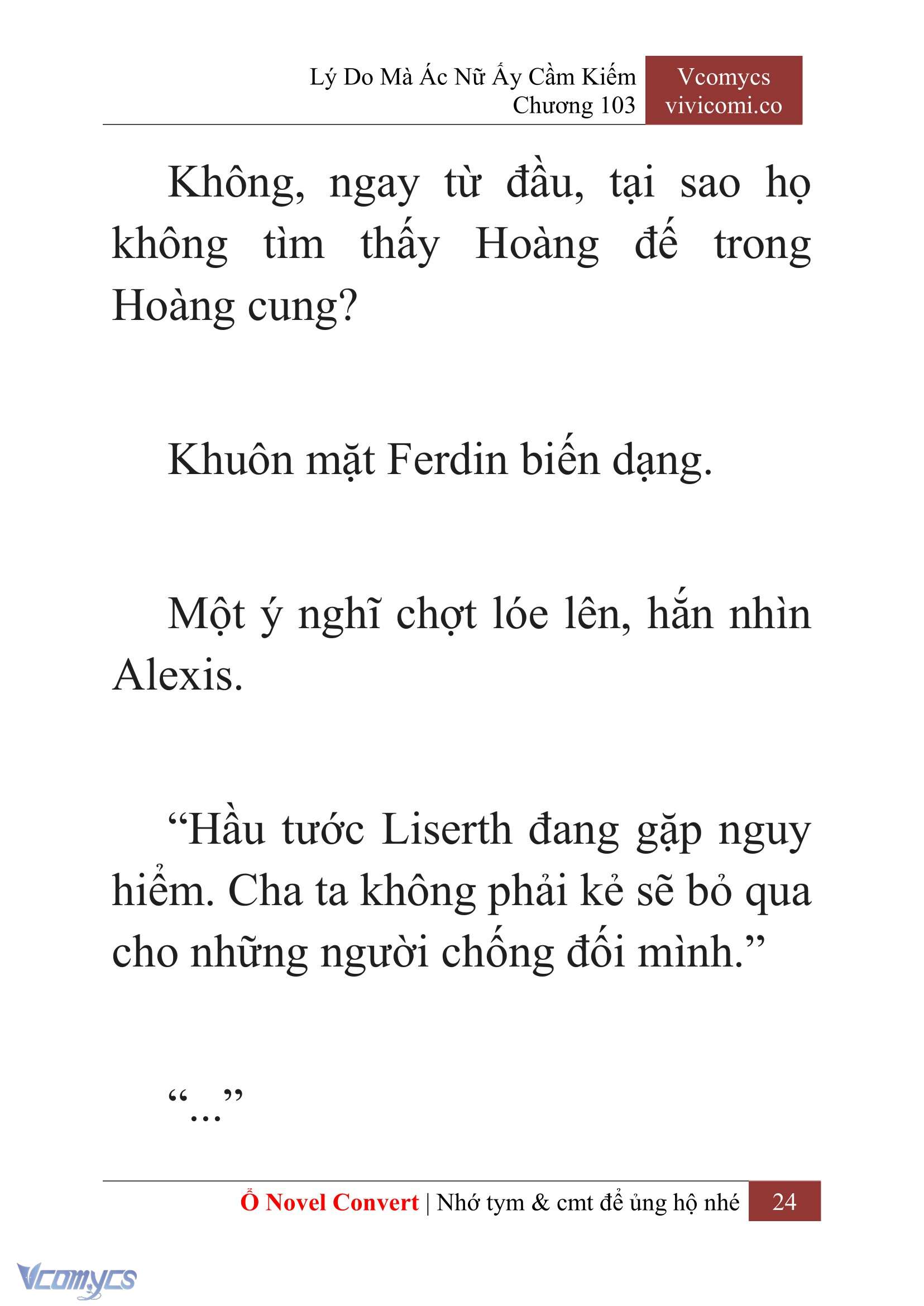 Lý Do Mà Ác Nữ Ấy Cầm Kiếm
Chương 103

Vcomycs
vivicomi.co

Không, ngay từ đầu, tại sao họ không tìm thấy Hoàng đế trong Hoàng cung?

Khuôn mặt Ferdin biến dạng.

Một ý nghĩ chợt lóe lên, hắn nhìn Alexis.

“Hầu tước Liserth đang gặp nguy hiểm. Cha ta không phải kẻ sẽ bỏ qua cho những người chống đối mình.”

“...”

Ổ Novel Convert | Nhớ tym & cmt để ủng hộ nhé 24

Vcomycs